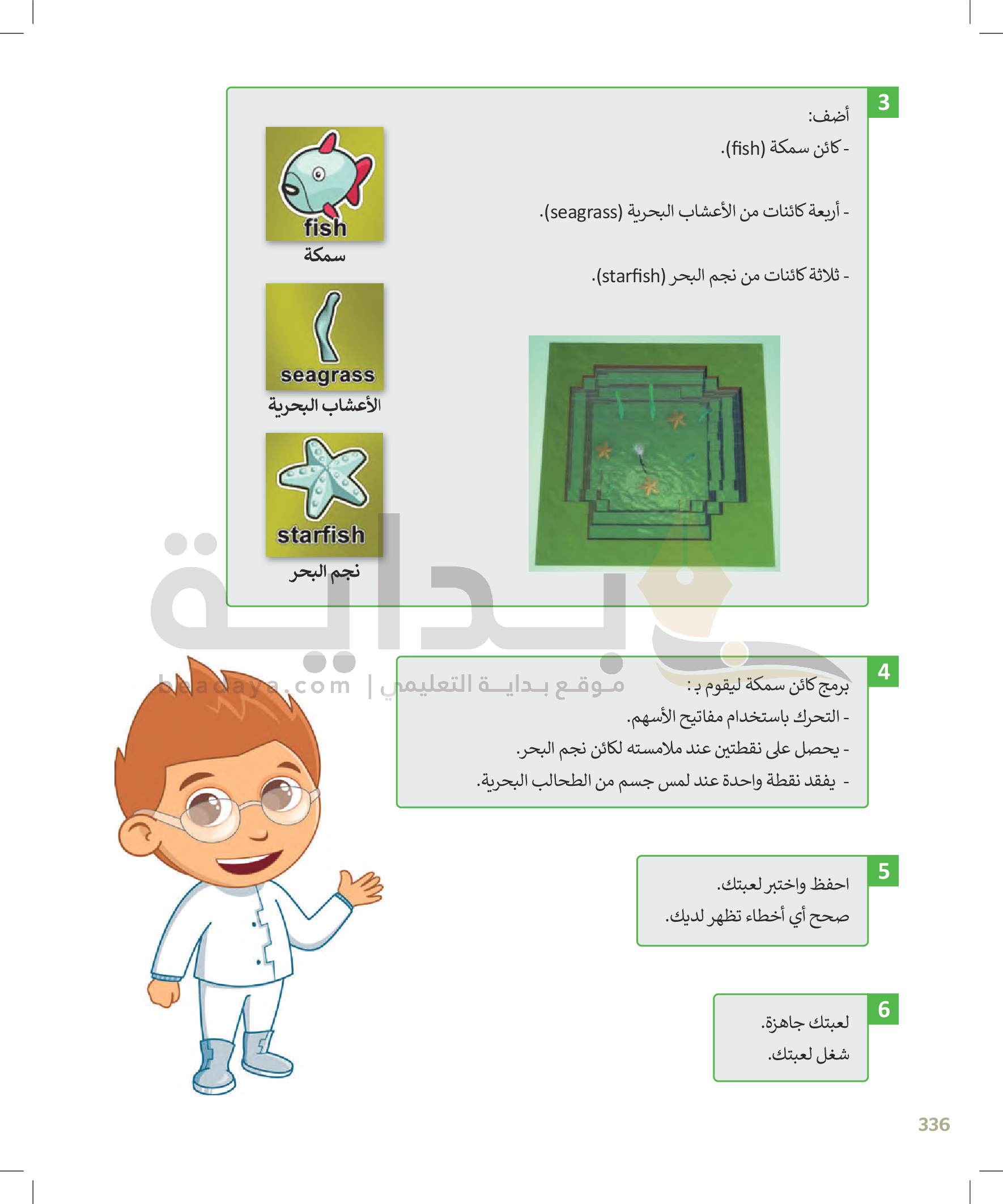 3

أضف:

- كائن سمكة (fish).

- أربعة كائنات من الأعشاب البحرية (seagrass).

- ثلاثة كائنات من نجم البحر (starfish).

fish
سمكة

seagrass
الأعشاب البحرية

starfish
نجم البحر

بداية
beadaya.com | موقع بداية التعليمي

4

برمج كائن سمكة ليقوم بـ:
- التحرك باستخدام مفاتيح الأسهم.
- يحصل على نقطتين عند ملامسته لكائن نجم البحر.
- يفقد نقطة واحدة عند لمس جسم من الطحالب البحرية.

5

احفظ واختبر لعبتك.
صحح أي أخطاء تظهر لديك.

6

لعبتك جاهزة.
شغل لعبتك.

336